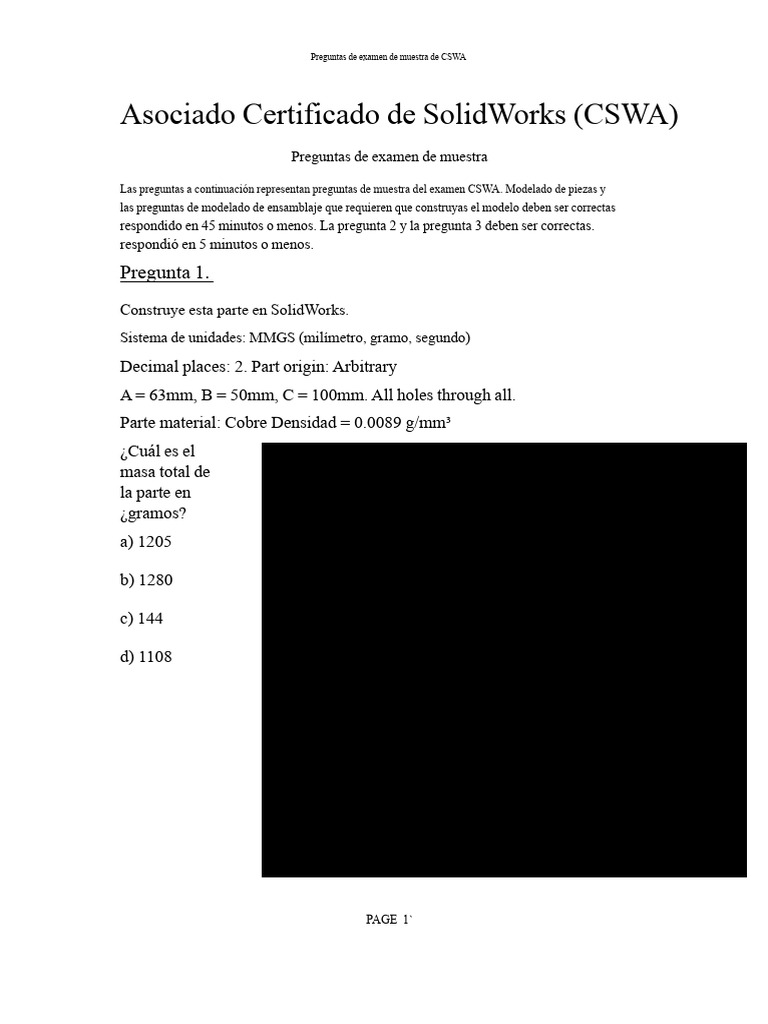 Preguntas de examen de muestra de CSWA

Asociado Certificado de SolidWorks (CSWA)

Preguntas de examen de muestra

Las preguntas a continuación representan preguntas de muestra del examen CSWA. Modelado de piezas y las preguntas de modelado de ensamblaje que requieren que construyas el modelo deben ser correctas respondido en 45 minutos o menos. La pregunta 2 y la pregunta 3 deben ser correctas. respondió en 5 minutos o menos.

Pregunta 1.

Construye esta parte en SolidWorks.

Sistema de unidades: MMGS (milímetro, gramo, segundo)

Decimal places: 2. Part origin: Arbitrary

A = 63mm, B = 50mm, C = 100mm. All holes through all.

Parte material: Cobre Densidad = 0.0089 g/mm³

¿Cuál es el masa total de la parte en ¿gramos?

a) 1205

b) 1280

c) 144

d) 1108

PAGE 1`